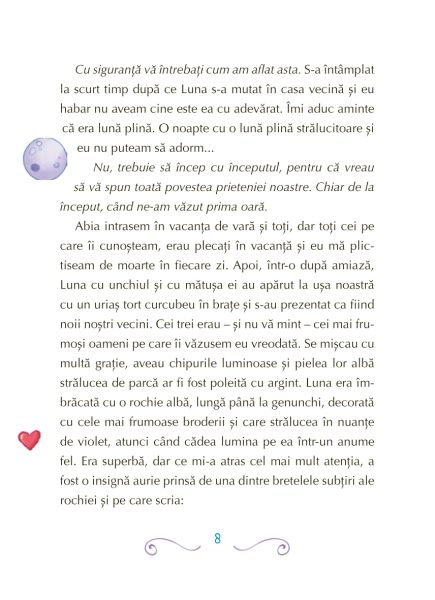 Cu siguranță vă întrebați cum am aflat asta. S-a întâmplat la scurt timp după ce Luna s-a mutat în casa vecină și eu habar nu aveam cine este ea cu adevărat. Îmi aduc aminte că era lună plină. O noapte cu o lună plină strălucitoare și eu nu puteam să adorm...

Nu, trebuie să încep cu începutul, pentru că vreau să vă spun toată povestea prieteniei noastre. Chiar de la început, când ne-am văzut prima oară.

Abia intrasem în vacanța de vară și toți, dar toți cei pe care îi cunoșteam, erau plecați în vacanță și eu mă plictiseam de moarte în fiecare zi. Apoi, într-o după amiază, Luna cu unchiul și cu mătușa ei au apărut la ușa noastră cu un uriaș tort curcubeu în brațe și s-au prezentat ca fiind noii noștri vecini. Cei trei erau – și nu vă mint – cei mai frumoși oameni pe care îi văzusem eu vreodată. Se mișcau cu multă grație, aveau chipurile luminoase și pielea lor albă strălucea de parcă ar fi fost poleită cu argint. Luna era îmbrăcată cu o rochie albă, lungă până la genunchi, decorată cu cele mai frumoase broderii și care strălucea în nuanțe de violet, atunci când cădea lumina pe ea într-un anume fel. Era superbă, dar ce mi-a atras cel mai mult atenția, a fost o insignă aurie prinsă de una dintre bretelele subțiri ale rochiei și pe care scria:

8